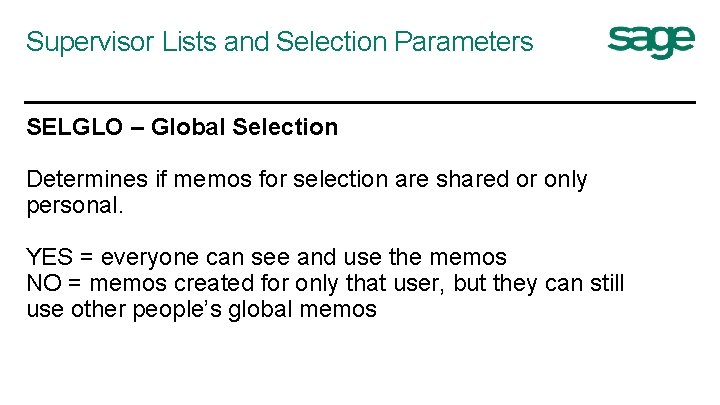 Supervisor Lists and Selection Parameters

sage

SELGLO – Global Selection

Determines if memos for selection are shared or only personal.

YES = everyone can see and use the memos
NO = memos created for only that user, but they can still use other people's global memos